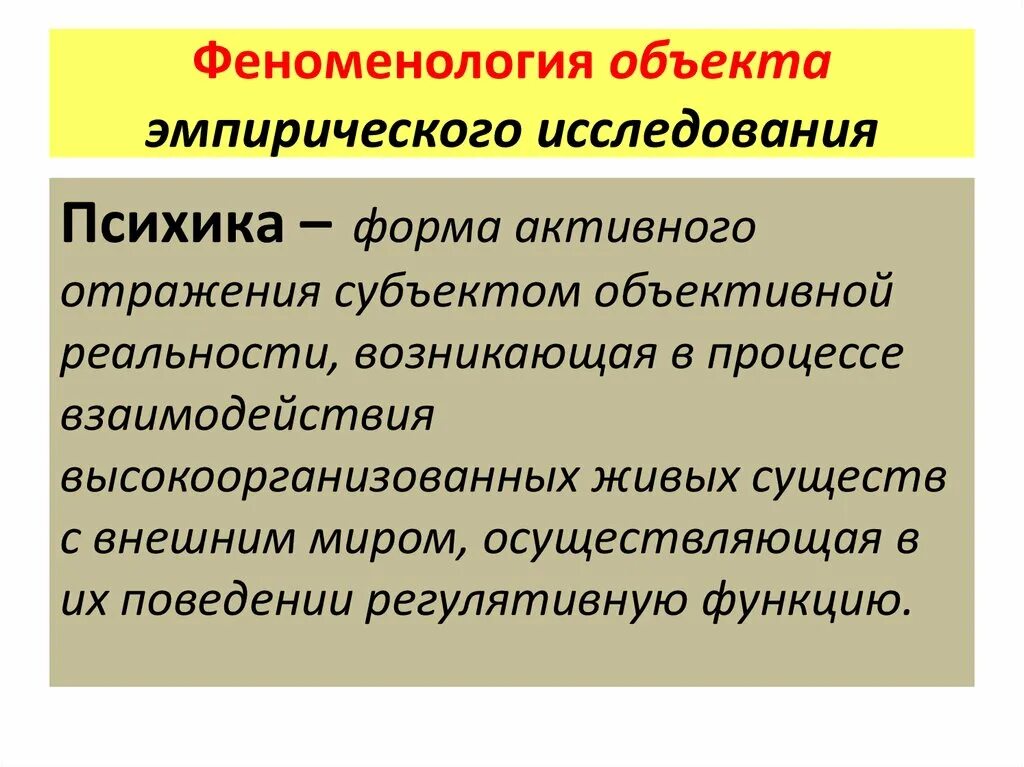 Феноменология объекта эмпирического исследования

Психика – форма активного отражения субъектом объективной реальности, возникающая в процессе взаимодействия высокоорганизованных живых существ с внешним миром, осуществляющая в их поведении регулятивную функцию.